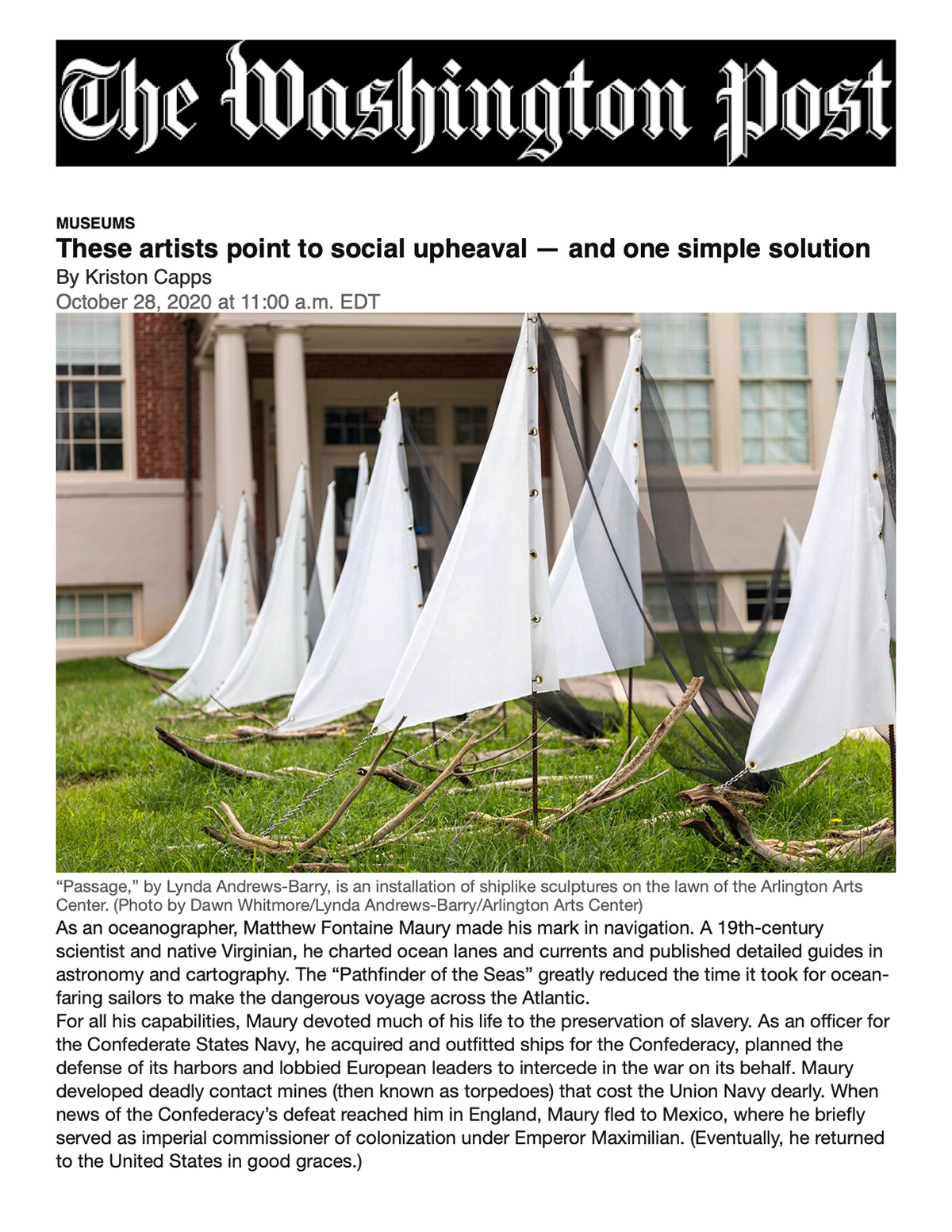 The Washington Post

MUSEUMS

These artists point to social upheaval — and one simple solution

By Kriston Capps

October 28, 2020 at 11:00 a.m. EDT

“Passage,” by Lynda Andrews-Barry, is an installation of shiplike sculptures on the lawn of the Arlington Arts Center. (Photo by Dawn Whitmore/Lynda Andrews-Barry/Arlington Arts Center)

As an oceanographer, Matthew Fontaine Maury made his mark in navigation. A 19th-century scientist and native Virginian, he charted ocean lanes and currents and published detailed guides in astronomy and cartography. The “Pathfinder of the Seas” greatly reduced the time it took for ocean-faring sailors to make the dangerous voyage across the Atlantic.

For all his capabilities, Maury devoted much of his life to the preservation of slavery. As an officer for the Confederate States Navy, he acquired and outfitted ships for the Confederacy, planned the defense of its harbors and lobbied European leaders to intercede in the war on its behalf. Maury developed deadly contact mines (then known as torpedoes) that cost the Union Navy dearly. When news of the Confederacy’s defeat reached him in England, Maury fled to Mexico, where he briefly served as imperial commissioner of colonization under Emperor Maximilian. (Eventually, he returned to the United States in good graces.)